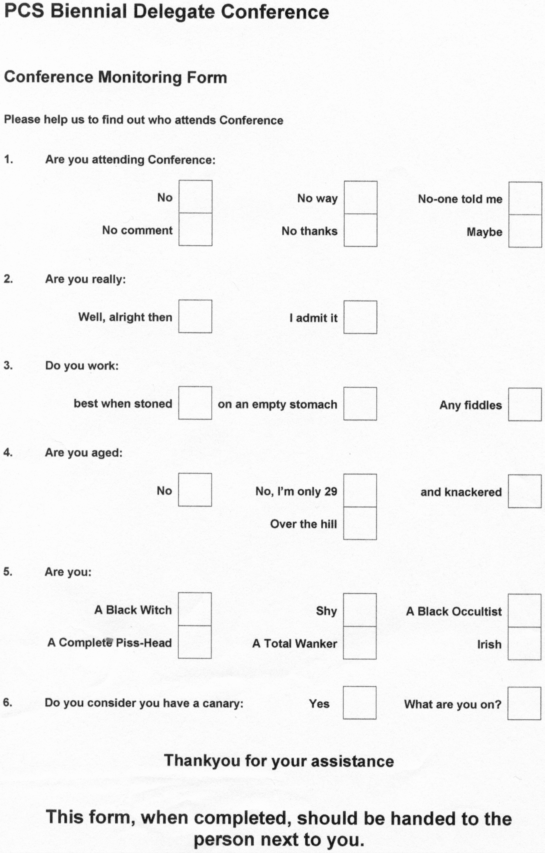 PCS Biennial Delegate Conference

Conference Monitoring Form

Please help us to find out who attends Conference

1. Are you attending Conference:

No
No way
No-one told me
No comment
No thanks
Maybe

2. Are you really:

Well, alright then
I admit it

3. Do you work:

best when stoned
on an empty stomach
Any fiddles

4. Are you aged:

No
No, I'm only 29
and knackered
Over the hill

5. Are you:

A Black Witch
Shy
A Black Occultist
A Complete Piss-Head
A Total Wanker
Irish

6. Do you consider you have a canary:
Yes
What are you on?

Thankyou for your assistance

This form, when completed, should be handed to the person next to you.